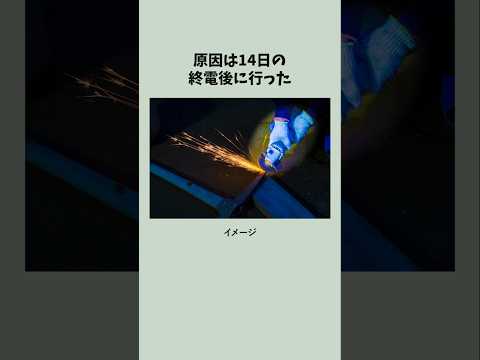 原因は14日の
終電後に行った

イメージ